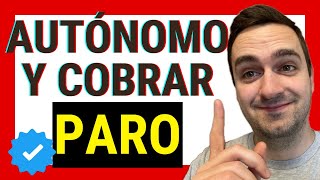 AUTÓNOMO
Y COBRAR
PARO